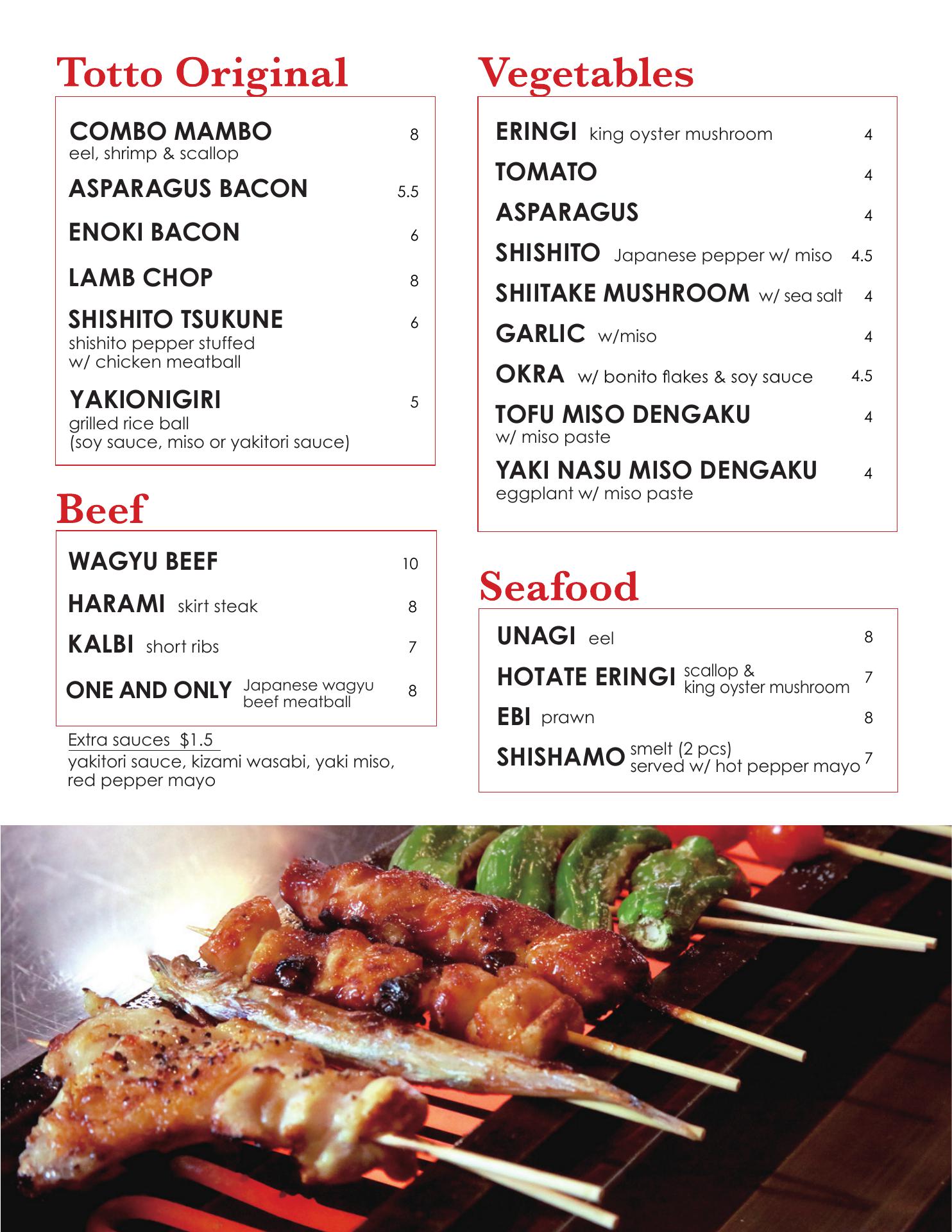 Totto Original

COMBO MAMBO 8
eel, shrimp & scallop

ASPARAGUS BACON 5.5

ENOKI BACON 6

LAMB CHOP 8

SHISHITO TSUKUNE 6
shishito pepper stuffed w/ chicken meatball

YAKIONIGIRI 5
grilled rice ball (soy sauce, miso or yakitori sauce)

Beef

WAGYU BEEF 10

HARAMI skirt steak 8

KALBI short ribs 7

ONE AND ONLY Japanese wagyu beef meatball 8

Extra sauces $1.5
yakitori sauce, kizami wasabi, yaki miso, red pepper mayo

Vegetables

ERINGI king oyster mushroom 4

TOMATO 4

ASPARAGUS 4

SHISHITO Japanese pepper w/ miso 4.5

SHIITAKE MUSHROOM w/ sea salt 4

GARLIC w/miso 4

OKRA w/ bonito flakes & soy sauce 4.5

TOFU MISO DENGAKU 4
w/ miso paste

YAKI NASU MISO DENGAKU 4
eggplant w/ miso paste

Seafood

UNAGI eel 8

HOTATE ERINGI scallop & king oyster mushroom 7

EBI prawn 8

SHISHAMO smelt (2 pcs) served w/ hot pepper mayo 7